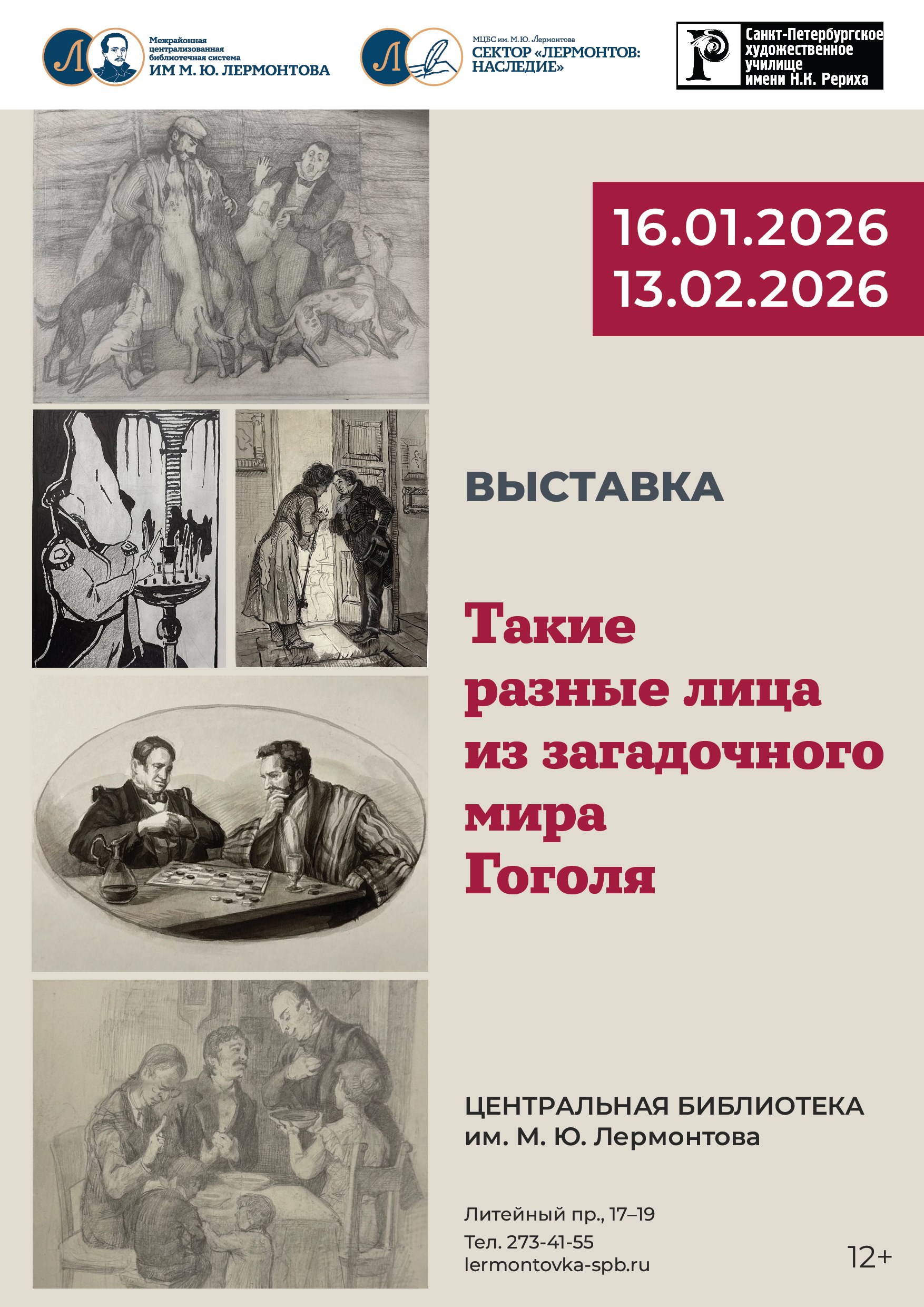 Л

Межрайонная централизованная библиотечная система ИМ М. Ю. ЛЕРМОНТОВА

Л

МЦБС им. М. Ю. Лермонтова
СЕКТОР «ЛЕРМОНТОВ: НАСЛЕДИЕ»

Р

Санкт-Петербургское художественное училище имени Н.К. Рериха

16.01.2026
13.02.2026

ВЫСТАВКА

Такие разные лица из загадочного мира Гоголя

ЦЕНТРАЛЬНАЯ БИБЛИОТЕКА
им. М. Ю. Лермонтова

Литейный пр., 17–19
Тел. 273-41-55
lermontovka-spb.ru

12+